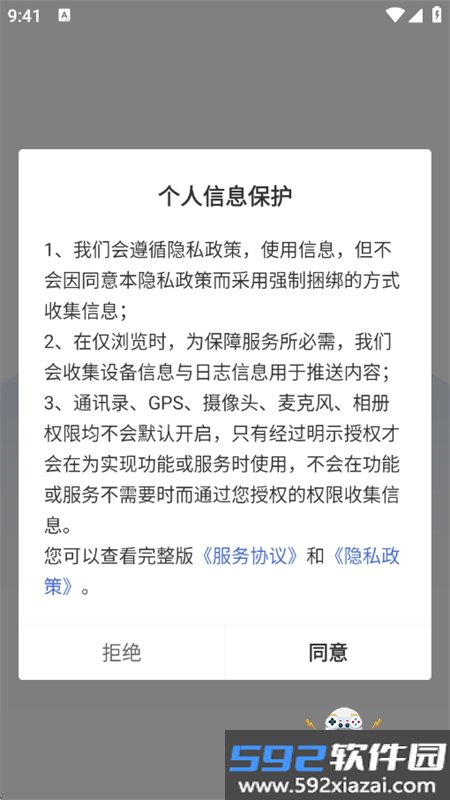 9:41

个人信息保护

1、我们会遵循隐私政策，使用信息，但不会因同意本隐私政策而采用强制捆绑的方式收集信息；
2、在仅浏览时，为保障服务所必需，我们会收集设备信息与日志信息用于推送内容；
3、通讯录、GPS、摄像头、麦克风、相册权限均不会默认开启，只有经过明示授权才会在为实现功能或服务时使用，不会在功能或服务不需要时而通过您授权的权限收集信息。
您可以查看完整版《服务协议》和《隐私政策》。

拒绝

同意

592软件园
www.592xiazai.com